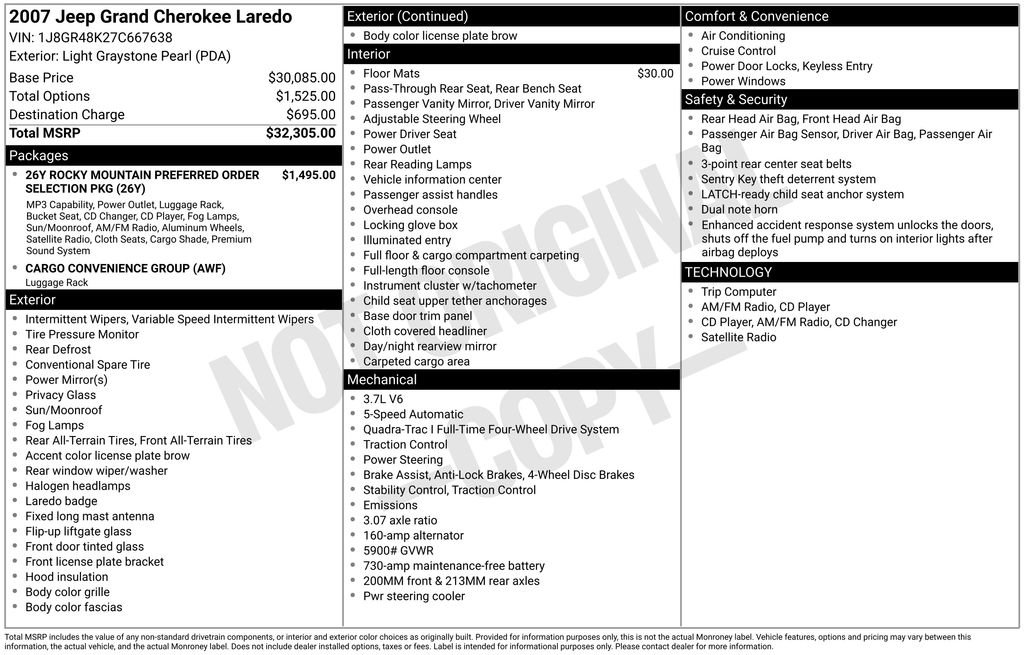 2007 Jeep Grand Cherokee Laredo
VIN: 1J8GR48K27C667638
Exterior: Light Graystone Pearl (PDA)

Base Price $30,085.00
Total Options $1,525.00
Destination Charge $695.00
Total MSRP $32,305.00

Packages
• 26Y ROCKY MOUNTAIN PREFERRED ORDER SELECTION PKG (26Y) $1,495.00
MP3 Capability, Power Outlet, Luggage Rack, Bucket Seat, CD Changer, CD Player, Fog Lamps, Sun/Moonroof, AM/FM Radio, Aluminum Wheels, Satellite Radio, Cloth Seats, Cargo Shade, Premium Sound System
• CARGO CONVENIENCE GROUP (AWF)
Luggage Rack

Exterior
• Intermittent Wipers, Variable Speed Intermittent Wipers
• Tire Pressure Monitor
• Rear Defrost
• Conventional Spare Tire
• Power Mirror(s)
• Privacy Glass
• Sun/Moonroof
• Fog Lamps
• Rear All-Terrain Tires, Front All-Terrain Tires
• Accent color license plate brow
• Rear window wiper/washer
• Halogen headlamps
• Laredo badge
• Fixed long mast antenna
• Flip-up liftgate glass
• Front door tinted glass
• Front license plate bracket
• Hood insulation
• Body color grille
• Body color fascias

Exterior (Continued)
• Body color license plate brow

Interior
• Floor Mats $30.00
• Pass-Through Rear Seat, Rear Bench Seat
• Passenger Vanity Mirror, Driver Vanity Mirror
• Adjustable Steering Wheel
• Power Driver Seat
• Power Outlet
• Rear Reading Lamps
• Vehicle information center
• Passenger assist handles
• Overhead console
• Locking glove box
• Illuminated entry
• Full floor & cargo compartment carpeting
• Full-length floor console
• Instrument cluster w/tachometer
• Child seat upper tether anchorages
• Base door trim panel
• Cloth covered headliner
• Day/night rearview mirror
• Carpeted cargo area

Mechanical
• 3.7L V6
• 5-Speed Automatic
• Quadra-Trac I Full-Time Four-Wheel Drive System
• Traction Control
• Power Steering
• Brake Assist, Anti-Lock Brakes, 4-Wheel Disc Brakes
• Stability Control, Traction Control
• Emissions
• 3.07 axle ratio
• 160-amp alternator
• 5900# GVWR
• 730-amp maintenance-free battery
• 200MM front & 213MM rear axles
• Pwr steering cooler

Comfort & Convenience
• Air Conditioning
• Cruise Control
• Power Door Locks, Keyless Entry
• Power Windows

Safety & Security
• Rear Head Air Bag, Front Head Air Bag
• Passenger Air Bag Sensor, Driver Air Bag, Passenger Air Bag
• 3-point rear center seat belts
• Sentry Key theft deterrent system
• LATCH-ready child seat anchor system
• Dual note horn
• Enhanced accident response system unlocks the doors, shuts off the fuel pump and turns on interior lights after airbag deploys

TECHNOLOGY
• Trip Computer
• AM/FM Radio, CD Player
• CD Player, AM/FM Radio, CD Changer
• Satellite Radio

Total MSRP includes the value of any non-standard drivetrain components, or interior and exterior color choices as originally built. Provided for information purposes only, this is not the actual Monroney label. Vehicle features, options and pricing may vary between this information, the actual vehicle, and the actual Monroney label. Does not include dealer installed options, taxes or fees. Label is intended for informational purposes only. Please contact dealer for more information.

NOT ORIGINAL COPY